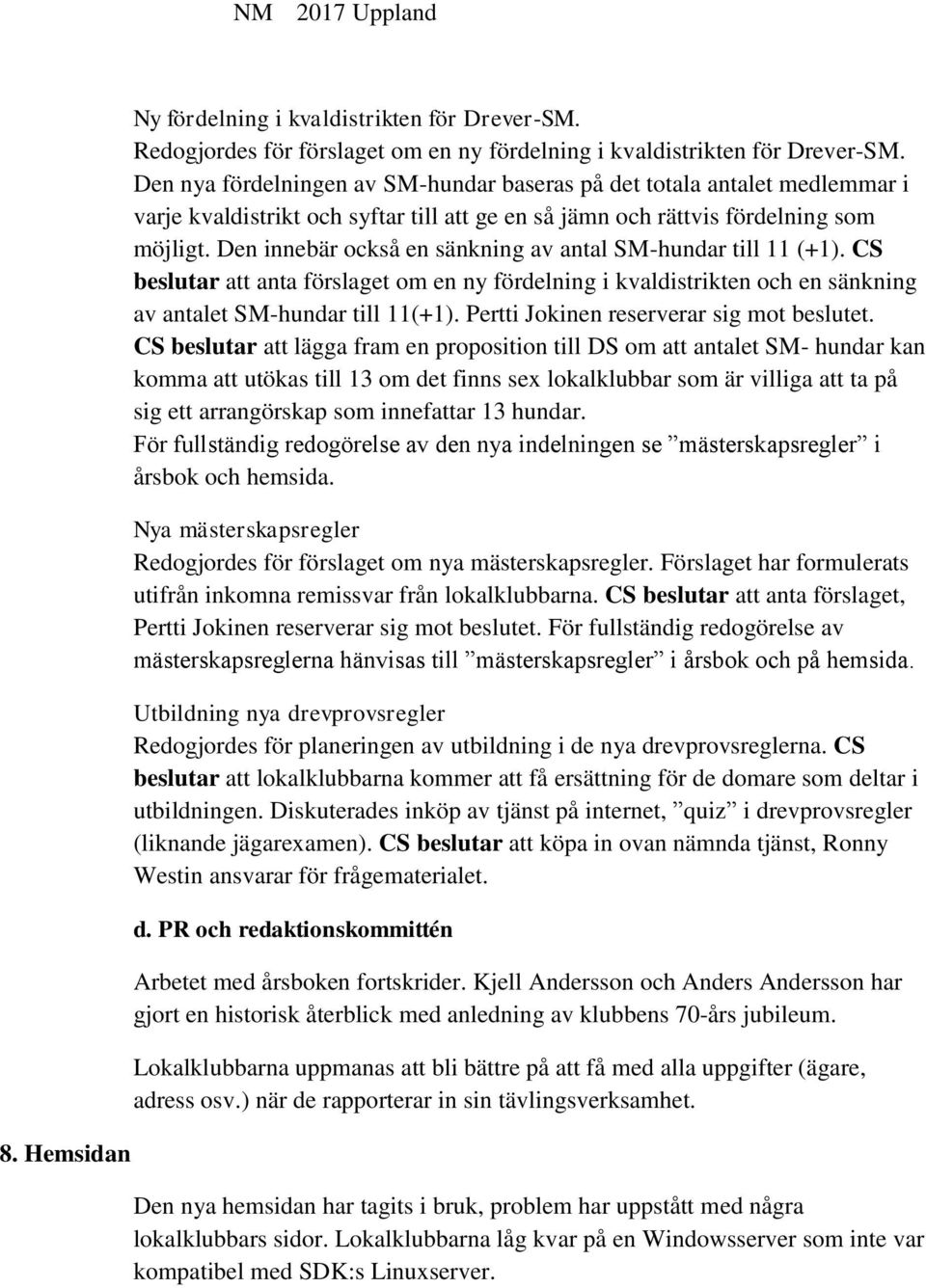 NM 2017 Uppland

Ny fördelning i kvaldistrikten för Drever-SM.
Redogjordes för förslaget om en ny fördelning i kvaldistrikten för Drever-SM. Den nya fördelningen av SM-hundar baseras på det totala antalet medlemmar i varje kvaldistrikt och syftar till att ge en så jämn och rättvis fördelning som möjligt. Den innebär också en sänkning av antal SM-hundar till 11 (+1). CS beslutar att anta förslaget om en ny fördelning i kvaldistrikten och en sänkning av antalet SM-hundar till 11(+1). Pertti Jokinen reserverar sig mot beslutet. CS beslutar att lägga fram en proposition till DS om att antalet SM- hundar kan komma att utökas till 13 om det finns sex lokalklubbar som är villiga att ta på sig ett arrangörskap som innefattar 13 hundar.
För fullständig redogörelse av den nya indelningen se ”mästerskapsregler” i årsbok och hemsida.

Nya mästerskapsregler
Redogjordes för förslaget om nya mästerskapsregler. Förslaget har formulerats utifrån inkomna remissvar från lokalklubbarna. CS beslutar att anta förslaget, Pertti Jokinen reserverar sig mot beslutet. För fullständig redogörelse av mästerskapsreglerna hänvisas till ”mästerskapsregler” i årsbok och på hemsida.

Utbildning nya drevprovsregler
Redogjordes för planeringen av utbildning i de nya drevprovsreglerna. CS beslutar att lokalklubbarna kommer att få ersättning för de domare som deltar i utbildningen. Diskuterades inköp av tjänst på internet, ”quiz” i drevprovsregler (liknande jägarexamen). CS beslutar att köpa in ovan nämnda tjänst, Ronny Westin ansvarar för frågematerialet.

d. PR och redaktionskommittén

Arbetet med årsboken fortskrider. Kjell Andersson och Anders Andersson har gjort en historisk återblick med anledning av klubbens 70-års jubileum.

Lokalklubbarna uppmanas att bli bättre på att få med alla uppgifter (ägare, adress osv.) när de rapporterar in sin tävlingsverksamhet.

8. Hemsidan

Den nya hemsidan har tagits i bruk, problem har uppstått med några lokalklubbars sidor. Lokalklubbarna låg kvar på en Windowsserver som inte var kompatibel med SDK:s Linuxserver.